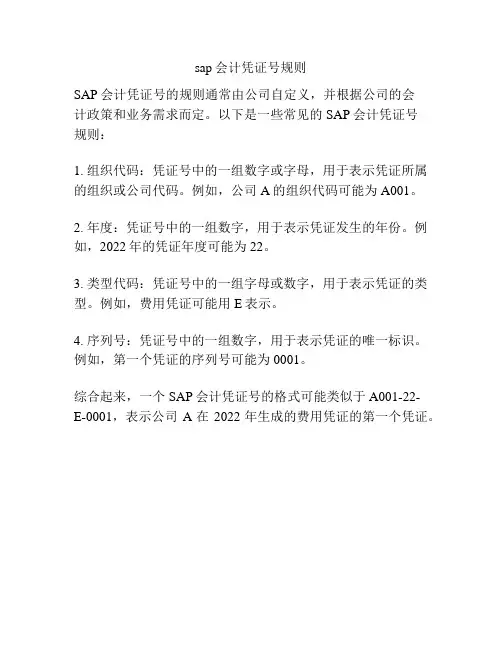 sap 会计凭证号规则

SAP 会计凭证号的规则通常由公司自定义，并根据公司的会计政策和业务需求而定。以下是一些常见的 SAP 会计凭证号规则：

1. 组织代码：凭证号中的一组数字或字母，用于表示凭证所属的组织或公司代码。例如，公司 A 的组织代码可能为 A001。

2. 年度：凭证号中的一组数字，用于表示凭证发生的年份。例如，2022 年的凭证年度可能为 22。

3. 类型代码：凭证号中的一组字母或数字，用于表示凭证的类型。例如，费用凭证可能用 E 表示。

4. 序列号：凭证号中的一组数字，用于表示凭证的唯一标识。例如，第一个凭证的序列号可能为 0001。

综合起来，一个 SAP 会计凭证号的格式可能类似于 A001-22-E-0001，表示公司 A 在 2022 年生成的费用凭证的第一个凭证。